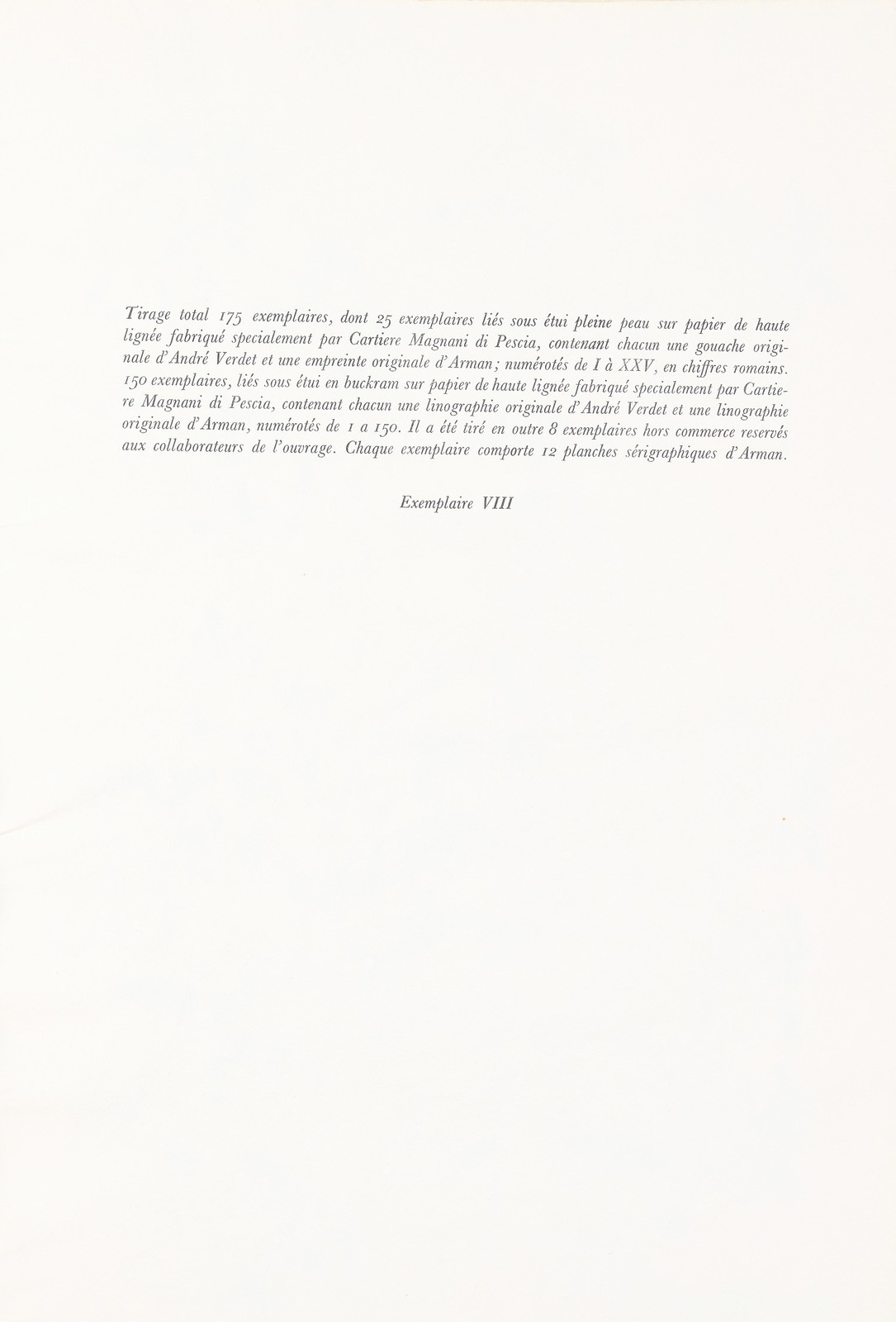 Tirage total 175 exemplaires, dont 25 exemplaires liés sous étui pleine peau sur papier de haute lignée fabriqué specialement par Cartiere Magnani di Pescia, contenant chacun une gouache originale d'André Verdet et une empreinte originale d'Arman; numérotés de I à XXV, en chiffres romains. 150 exemplaires, liés sous étui en buckram sur papier de haute lignée fabriqué specialement par Cartiere Magnani di Pescia, contenant chacun une linographie originale d'André Verdet et une linographie originale d'Arman, numérotés de 1 a 150. Il a été tiré en outre 8 exemplaires hors commerce reservés aux collaborateurs de l'ouvrage. Chaque exemplaire comporte 12 planches sérigraphiques d'Arman.

Exemplaire VIII